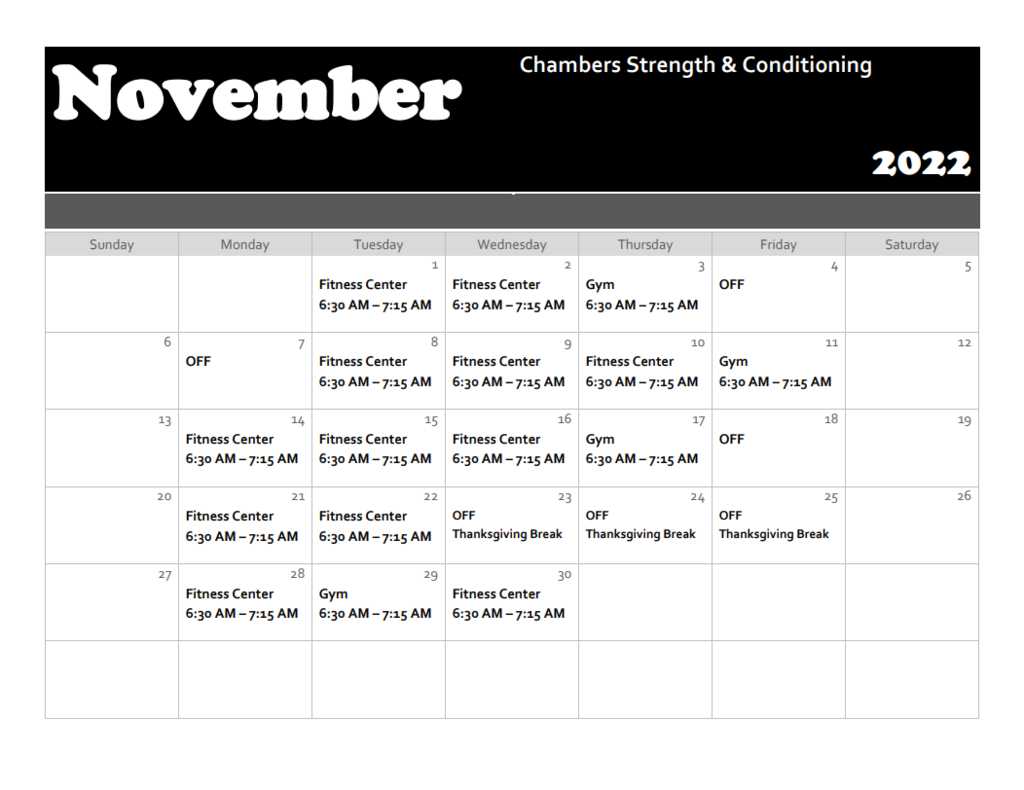 November

Chambers Strength & Conditioning

2022

| Sunday | Monday | Tuesday | Wednesday | Thursday | Friday | Saturday |
|---|---|---|---|---|---|---|
| | | 1 Fitness Center 6:30 AM – 7:15 AM | 2 Fitness Center 6:30 AM – 7:15 AM | 3 Gym 6:30 AM – 7:15 AM | 4 OFF | 5 |
| 6 | 7 OFF | 8 Fitness Center 6:30 AM – 7:15 AM | 9 Fitness Center 6:30 AM – 7:15 AM | 10 Fitness Center 6:30 AM – 7:15 AM | 11 Gym 6:30 AM – 7:15 AM | 12 |
| 13 | 14 Fitness Center 6:30 AM – 7:15 AM | 15 Fitness Center 6:30 AM – 7:15 AM | 16 Fitness Center 6:30 AM – 7:15 AM | 17 Gym 6:30 AM – 7:15 AM | 18 OFF | 19 |
| 20 | 21 Fitness Center 6:30 AM – 7:15 AM | 22 Fitness Center 6:30 AM – 7:15 AM | 23 OFF Thanksgiving Break | 24 OFF Thanksgiving Break | 25 OFF Thanksgiving Break | 26 |
| 27 | 28 Fitness Center 6:30 AM – 7:15 AM | 29 Gym 6:30 AM – 7:15 AM | 30 Fitness Center 6:30 AM – 7:15 AM | | | |
| | | | | | | |